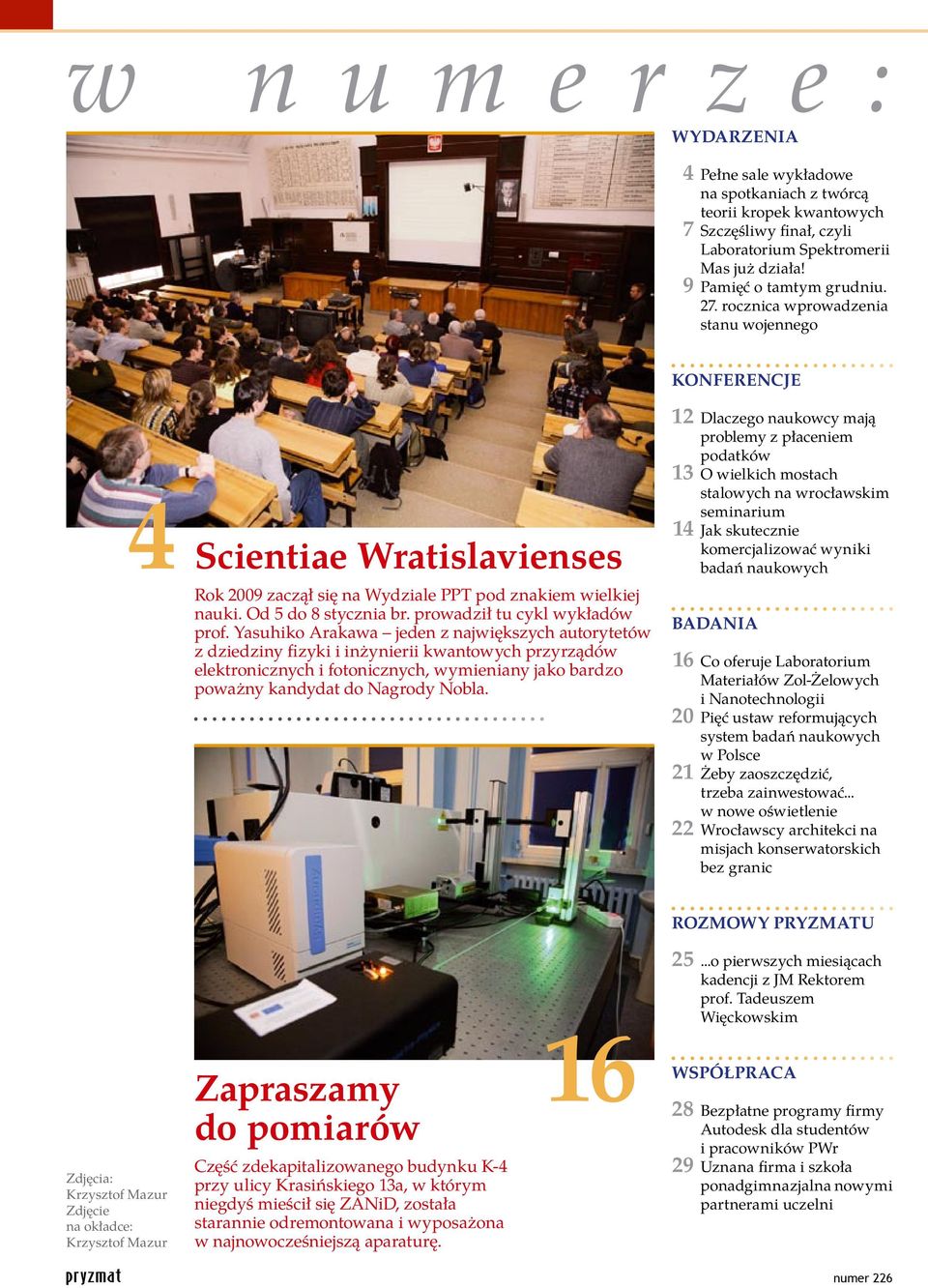 w numerze:

4

Scientiae Wratislavienses

Rok 2009 zaczął się na Wydziale PPT pod znakiem wielkiej nauki. Od 5 do 8 stycznia br. prowadził tu cykl wykładów prof. Yasuhiko Arakawa – jeden z największych autorytetów z dziedziny fizyki i inżynierii kwantowych przyrządów elektronicznych i fotonicznych, wymieniany jako bardzo poważny kandydat do Nagrody Nobla.

16

Zapraszamy do pomiarów

Część zdekapitalizowanego budynku K-4 przy ulicy Krasińskiego 13a, w którym niegdyś mieścił się ZANiD, została starannie odremontowana i wyposażona w najnowocześniejszą aparaturę.

Zdjęcia: Krzysztof Mazur
Zdjęcie na okładce: Krzysztof Mazur

WYDARZENIA

4 Pełne sale wykładowe na spotkaniach z twórcą teorii kropek kwantowych
7 Szczęśliwy finał, czyli Laboratorium Spektromerii Mas już działa!
9 Pamięć o tamtym grudniu. 27. rocznica wprowadzenia stanu wojennego

KONFERENCJE

12 Dlaczego naukowcy mają problemy z płaceniem podatków
13 O wielkich mostach stalowych na wrocławskim seminarium
14 Jak skutecznie komercjalizować wyniki badań naukowych

BADANIA

16 Co oferuje Laboratorium Materiałów Zol-Żelowych i Nanotechnologii
20 Pięć ustaw reformujących system badań naukowych w Polsce
21 Żeby zaoszczędzić, trzeba zainwestować... w nowe oświetlenie
22 Wrocławscy architekci na misjach konserwatorskich bez granic

ROZMOWY PRYZMATU

25 ...o pierwszych miesiącach kadencji z JM Rektorem prof. Tadeuszem Więckowskim

WSPÓŁPRACA

28 Bezpłatne programy firmy Autodesk dla studentów i pracowników PWr
29 Uznana firma i szkoła ponadgimnazjalna nowymi partnerami uczelni

pryzmat

numer 226